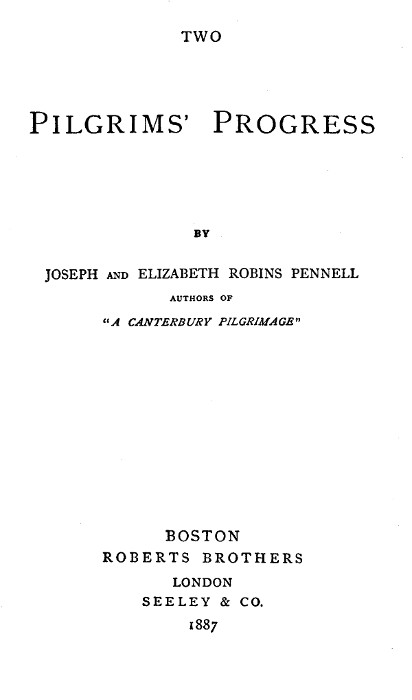 TWO

PILGRIMS' PROGRESS

BY

JOSEPH AND ELIZABETH ROBINS PENNELL

AUTHORS OF

"A CANTERBURY PILGRIMAGE"

BOSTON
ROBERTS BROTHERS
LONDON
SEELEY & CO.
1887